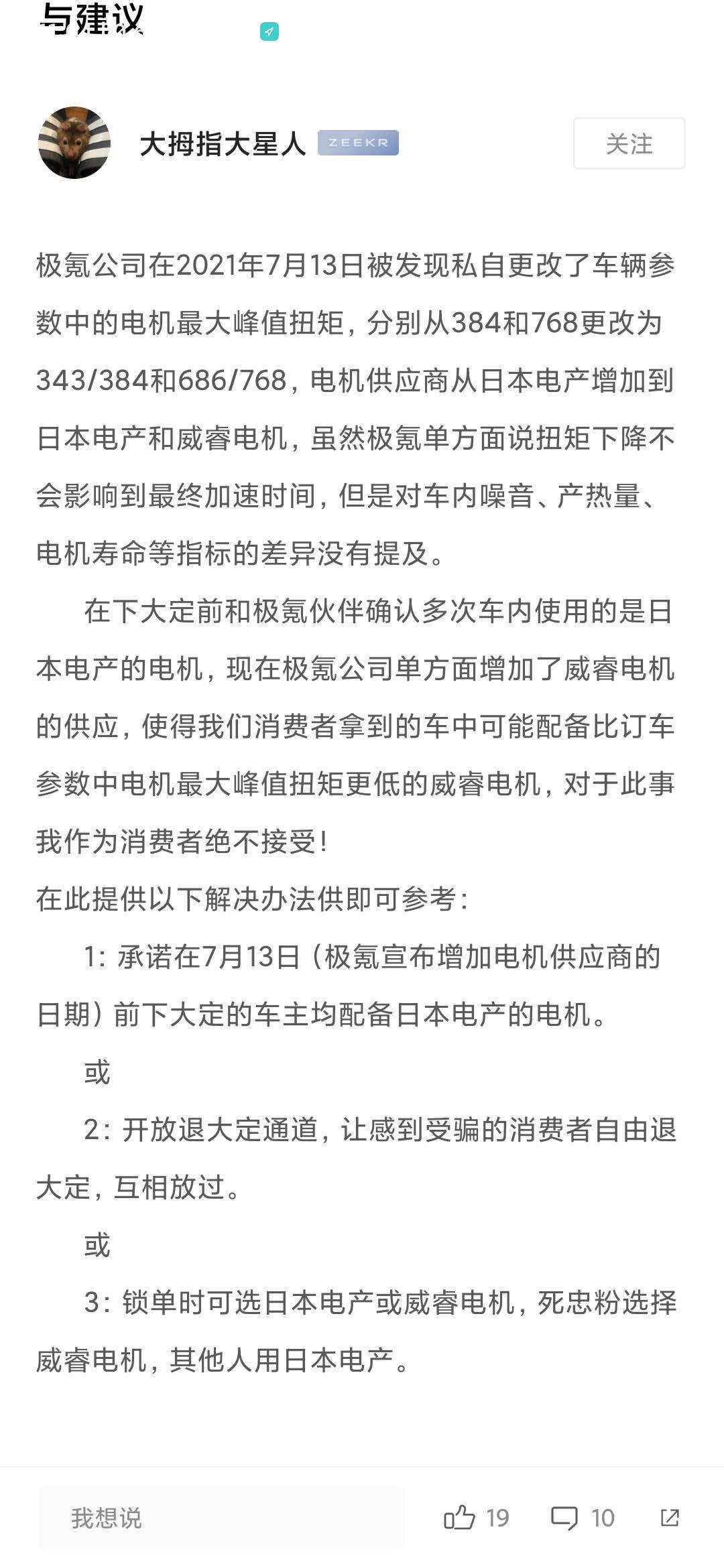 与建议

大拇指大星人 ZEEKR
关注

极氪公司在2021年7月13日被发现私自更改了车辆参数中的电机最大峰值扭矩，分别从384和768更改为343/384和686/768，电机供应商从日本电产增加到日本电产和威睿电机，虽然极氪单方面说扭矩下降不会影响到最终加速时间，但是对车内噪音、产热量、电机寿命等指标的差异没有提及。

在下大定前和极氪伙伴确认多次车内使用的是日本电产的电机，现在极氪公司单方面增加了威睿电机的供应，使得我们消费者拿到的车中可能配备比订车参数中电机最大峰值扭矩更低的威睿电机，对于此事我作为消费者绝不接受！

在此提供以下解决办法供即可参考：

1：承诺在7月13日（极氪宣布增加电机供应商的日期）前下大定的车主均配备日本电产的电机。

或

2：开放退大定通道，让感到受骗的消费者自由退大定，互相放过。

或

3：锁单时可选日本电产或威睿电机，死忠粉选择威睿电机，其他人用日本电产。

我想说
19
10